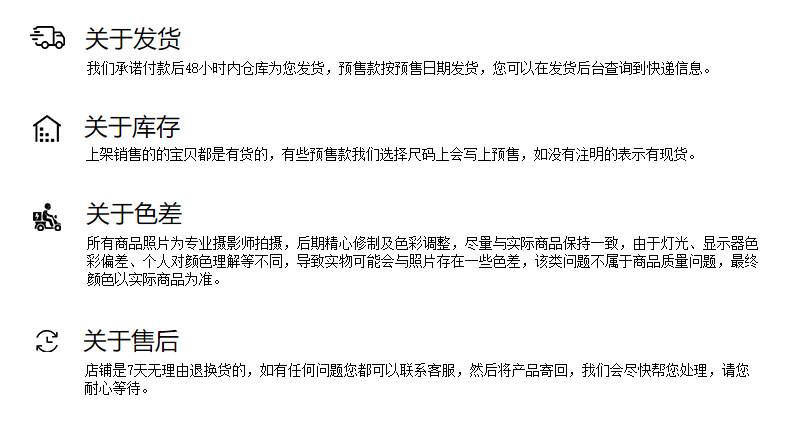 关于发货

我们承诺付款后48小时内仓库为您发货，预售款按预售日期发货，您可以在发货后台查询到快递信息。

关于库存

上架销售的的宝贝都是有货的，有些预售款我们选择尺码上会写上预售，如没有注明的表示有现货。

关于色差

所有商品照片为专业摄影师拍摄，后期精心修制及色彩调整，尽量与实际商品保持一致，由于灯光、显示器色彩偏差、个人对颜色理解等不同，导致实物可能会与照片存在一些色差，该类问题不属于商品质量问题，最终颜色以实际商品为准。

关于售后

店铺是7天无理由退换货的，如有任何问题您都可以联系客服，然后将产品寄回，我们会尽快帮您处理，请您耐心等待。